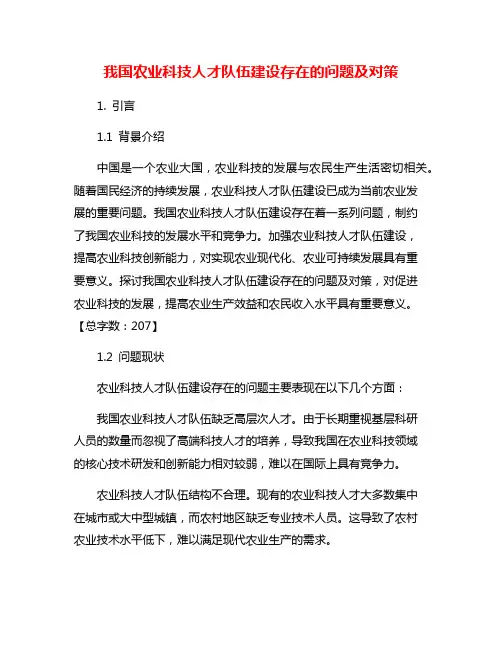 我国农业科技人才队伍建设存在的问题及对策

1. 引言

1.1 背景介绍

中国是一个农业大国，农业科技的发展与农民生产生活密切相关。随着国民经济的持续发展，农业科技人才队伍建设已成为当前农业发展的重要问题。我国农业科技人才队伍建设存在着一系列问题，制约了我国农业科技的发展水平和竞争力。加强农业科技人才队伍建设，提高农业科技创新能力，对实现农业现代化、农业可持续发展具有重要意义。探讨我国农业科技人才队伍建设存在的问题及对策，对促进农业科技的发展，提高农业生产效益和农民收入水平具有重要意义。【总字数：207】

1.2 问题现状

农业科技人才队伍建设存在的问题主要表现在以下几个方面：

我国农业科技人才队伍缺乏高层次人才。由于长期重视基层科研人员的数量而忽视了高端科技人才的培养，导致我国在农业科技领域的核心技术研发和创新能力相对较弱，难以在国际上具有竞争力。

农业科技人才队伍结构不合理。现有的农业科技人才大多数集中在城市或大中型城镇，而农村地区缺乏专业技术人员。这导致了农村农业技术水平低下，难以满足现代农业生产的需求。